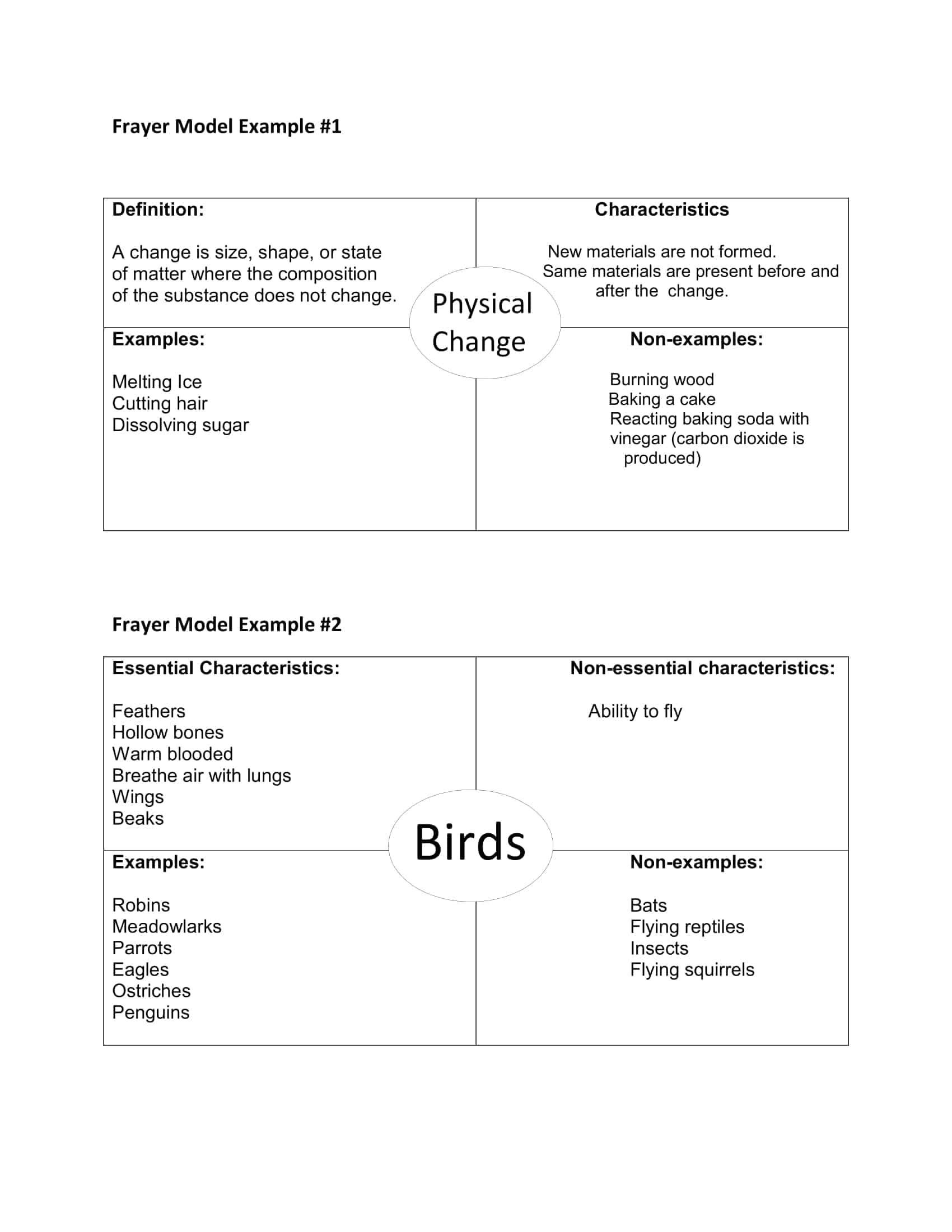 Frayer Model Example #1

Definition:

A change is size, shape, or state of matter where the composition of the substance does not change.

Characteristics

New materials are not formed.
Same materials are present before and after the change.

Physical Change

Examples:

Melting Ice
Cutting hair
Dissolving sugar

Non-examples:

Burning wood
Baking a cake
Reacting baking soda with vinegar (carbon dioxide is produced)

Frayer Model Example #2

Essential Characteristics:

Feathers
Hollow bones
Warm blooded
Breathe air with lungs
Wings
Beaks

Non-essential characteristics:

Ability to fly

Birds

Examples:

Robins
Meadowlarks
Parrots
Eagles
Ostriches
Penguins

Non-examples:

Bats
Flying reptiles
Insects
Flying squirrels